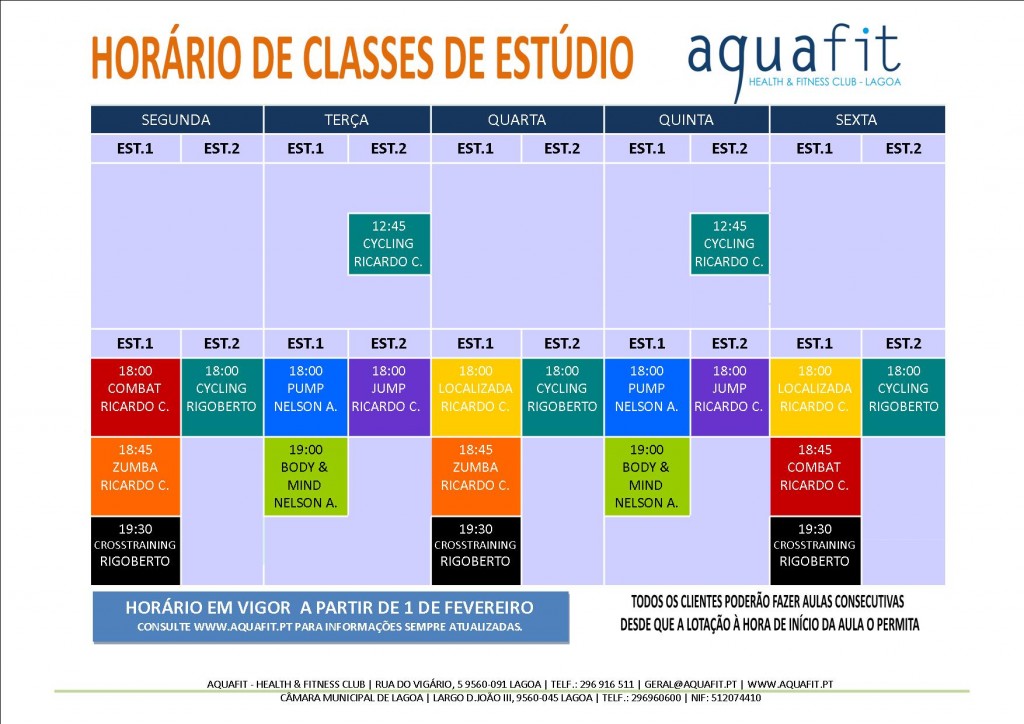 HORÁRIO DE CLASSES DE ESTÚDIO

aquafit
HEALTH & FITNESS CLUB - LAGOA

| SEGUNDA | | TERÇA | | QUARTA | | QUINTA | | SEXTA | |
|---|---|---|---|---|---|---|---|---|---|
| EST.1 | EST.2 | EST.1 | EST.2 | EST.1 | EST.2 | EST.1 | EST.2 | EST.1 | EST.2 |
| | | | 12:45 CYCLING RICARDO C. | | | | 12:45 CYCLING RICARDO C. | | |
| EST.1 | EST.2 | EST.1 | EST.2 | EST.1 | EST.2 | EST.1 | EST.2 | EST.1 | EST.2 |
| 18:00 COMBAT RICARDO C. | 18:00 CYCLING RIGOBERTO | 18:00 PUMP NELSON A. | 18:00 JUMP RICARDO C. | 18:00 LOCALIZADA RICARDO C. | 18:00 CYCLING RIGOBERTO | 18:00 PUMP NELSON A. | 18:00 JUMP RICARDO C. | 18:00 LOCALIZADA RICARDO C. | 18:00 CYCLING RIGOBERTO |
| 18:45 ZUMBA RICARDO C. | | 19:00 BODY & MIND NELSON A. | | 18:45 ZUMBA RICARDO C. | | 19:00 BODY & MIND NELSON A. | | 18:45 COMBAT RICARDO C. | |
| 19:30 CROSSTRAINING RIGOBERTO | | | | 19:30 CROSSTRAINING RIGOBERTO | | | | 19:30 CROSSTRAINING RIGOBERTO | |

HORÁRIO EM VIGOR A PARTIR DE 1 DE FEVEREIRO
CONSULTE WWW.AQUAFIT.PT PARA INFORMAÇÕES SEMPRE ATUALIZADAS.

TODOS OS CLIENTES PODERÃO FAZER AULAS CONSECUTIVAS DESDE QUE A LOTAÇÃO À HORA DE INÍCIO DA AULA O PERMITA

AQUAFIT - HEALTH & FITNESS CLUB | RUA DO VIGÁRIO, 5 9560-091 LAGOA | TELF.: 296 916 511 | GERAL@AQUAFIT.PT | WWW.AQUAFIT.PT
CÂMARA MUNICIPAL DE LAGOA | LARGO D.JOÃO III, 9560-045 LAGOA | TELF.: 296960600 | NIF: 512074410